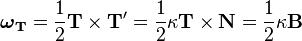 $\boldsymbol{\omega}_{\mathbf{T}} = \frac{1}{2}\mathbf{T} \times \mathbf{T}' = \frac{1}{2}\kappa\mathbf{T} \times \mathbf{N} = \frac{1}{2}\kappa\mathbf{B}$